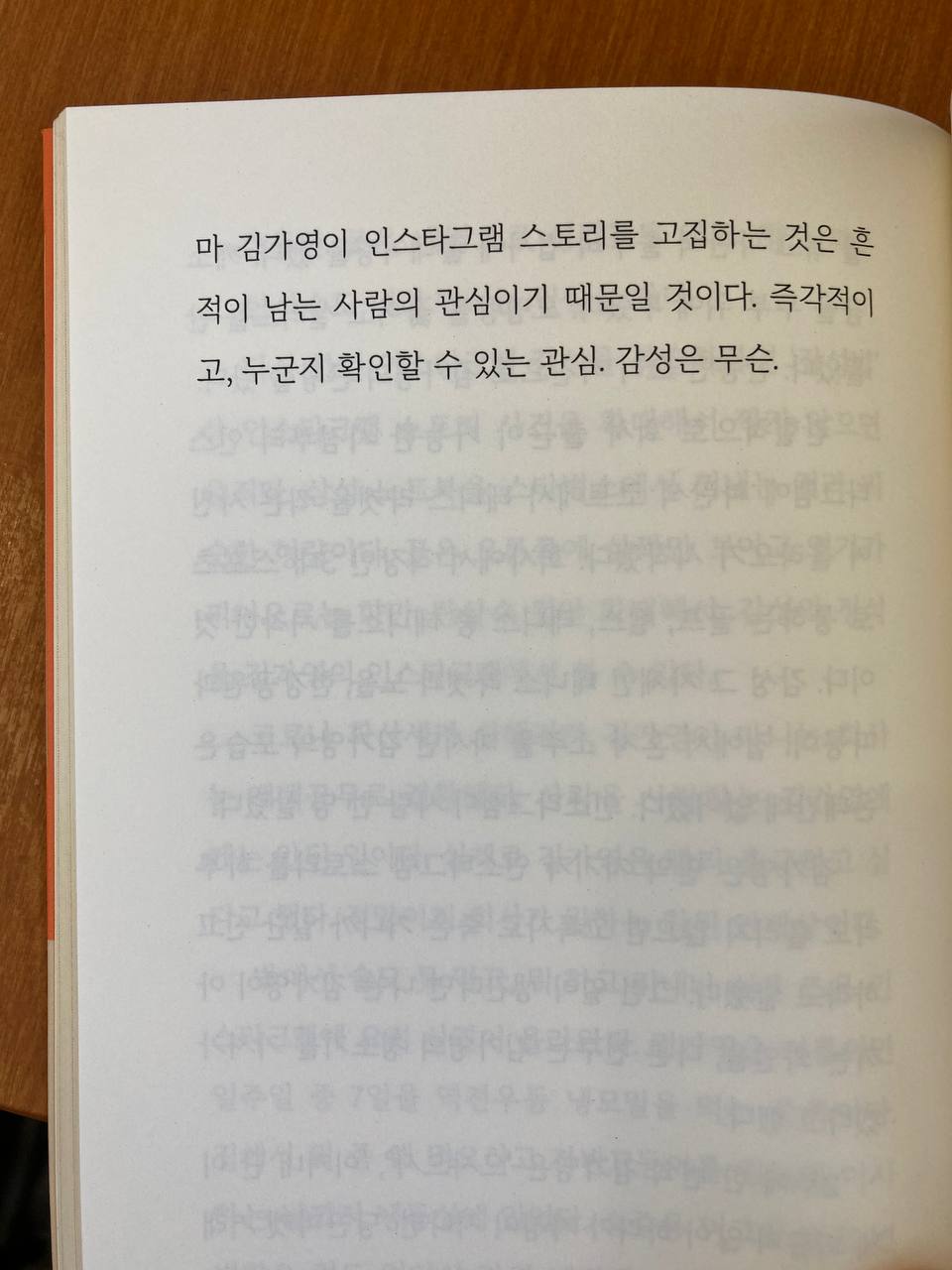 마 김가영이 인스타그램 스토리를 고집하는 것은 흔적이 남는 사람의 관심이기 때문일 것이다. 즉각적이고, 누군지 확인할 수 있는 관심. 감성은 무슨.